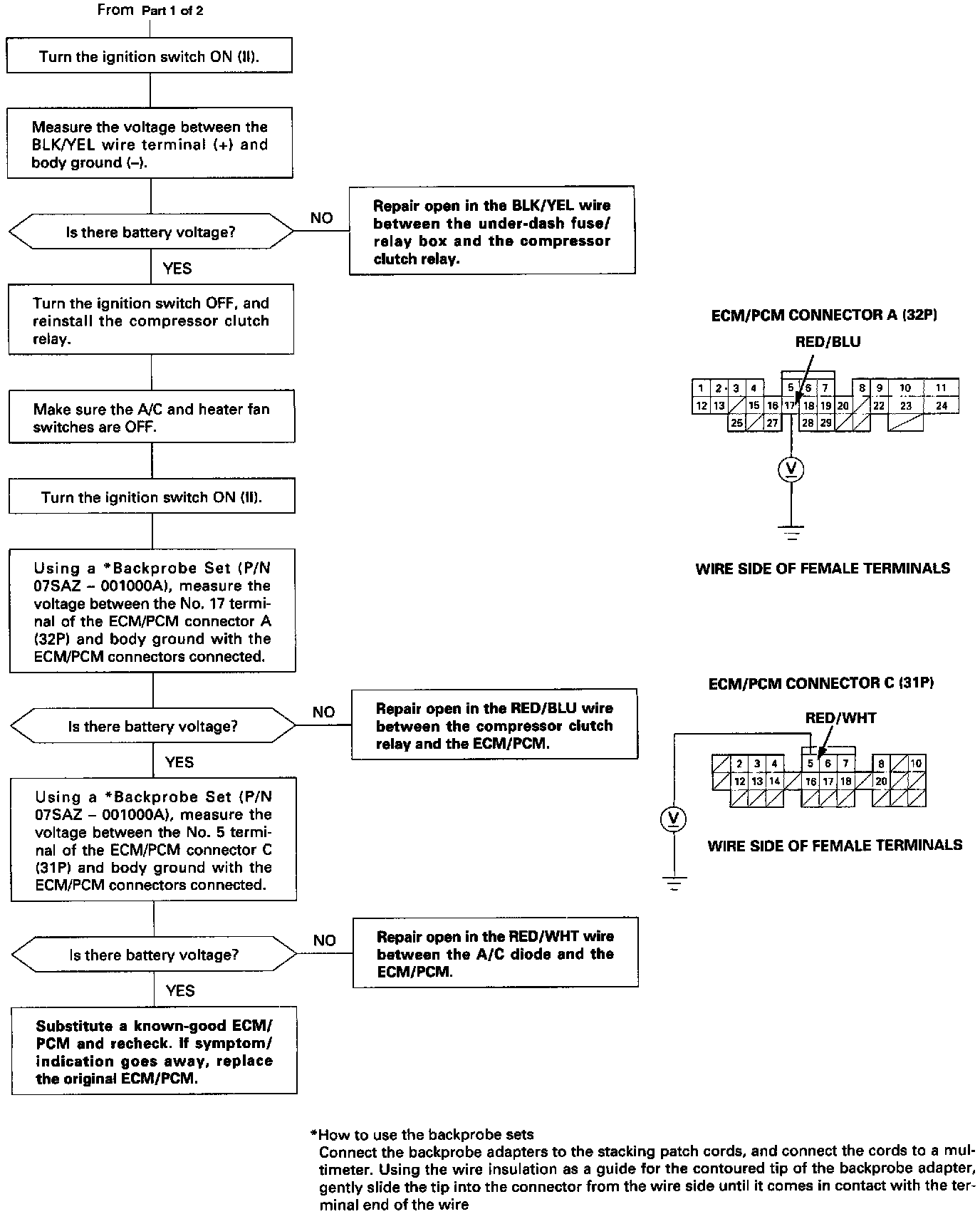 From Part 1 of 2

Turn the ignition switch ON (II).

Measure the voltage between the BLK/YEL wire terminal (+) and body ground (–).

Is there battery voltage?

NO

Repair open in the BLK/YEL wire between the under-dash fuse/relay box and the compressor clutch relay.

YES

Turn the ignition switch OFF, and reinstall the compressor clutch relay.

Make sure the A/C and heater fan switches are OFF.

Turn the ignition switch ON (II).

Using a *Backprobe Set (P/N 07SAZ – 001000A), measure the voltage between the No. 17 terminal of the ECM/PCM connector A (32P) and body ground with the ECM/PCM connectors connected.

Is there battery voltage?

NO

Repair open in the RED/BLU wire between the compressor clutch relay and the ECM/PCM.

YES

Using a *Backprobe Set (P/N 07SAZ – 001000A), measure the voltage between the No. 5 terminal of the ECM/PCM connector C (31P) and body ground with the ECM/PCM connectors connected.

Is there battery voltage?

NO

Repair open in the RED/WHT wire between the A/C diode and the ECM/PCM.

YES

Substitute a known-good ECM/PCM and recheck. If symptom/indication goes away, replace the original ECM/PCM.

ECM/PCM CONNECTOR A (32P)

RED/BLU

1 2 3 4 5 6 7 8 9 10 11
12 13 15 16 17 18 19 20 22 23 24
25 27 28 29

V

WIRE SIDE OF FEMALE TERMINALS

ECM/PCM CONNECTOR C (31P)

RED/WHT

2 3 4 5 6 7 8 10
12 13 14 16 17 18 20

V

WIRE SIDE OF FEMALE TERMINALS

*How to use the backprobe sets
Connect the backprobe adapters to the stacking patch cords, and connect the cords to a multimeter. Using the wire insulation as a guide for the contoured tip of the backprobe adapter, gently slide the tip into the connector from the wire side until it comes in contact with the terminal end of the wire